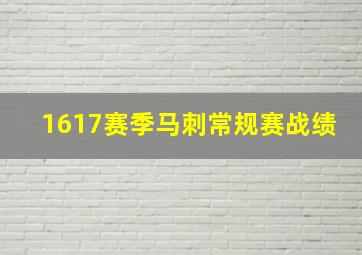 1617赛季马刺常规赛战绩